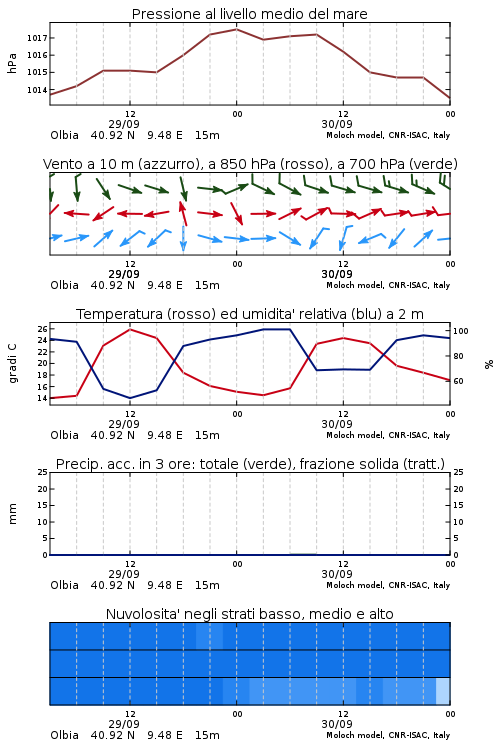 Pressione al livello medio del mare

hPa

1017
1016
1015
1014

12
29/09
00
12
30/09
00

Olbia 40.92 N 9.48 E 15m

Moloch model, CNR-ISAC, Italy

Vento a 10 m (azzurro), a 850 hPa (rosso), a 700 hPa (verde)

12
29/09
00
12
30/09
00

Olbia 40.92 N 9.48 E 15m

Moloch model, CNR-ISAC, Italy

Temperatura (rosso) ed umidita' relativa (blu) a 2 m

gradi C

26
24
22
20
18
16
14

100
80
60

%

12
29/09
00
12
30/09
00

Olbia 40.92 N 9.48 E 15m

Moloch model, CNR-ISAC, Italy

Precip. acc. in 3 ore: totale (verde), frazione solida (tratt.)

mm

25
20
15
10
5
0

25
20
15
10
5
0

12
29/09
00
12
30/09
00

Olbia 40.92 N 9.48 E 15m

Moloch model, CNR-ISAC, Italy

Nuvolosita' negli strati basso, medio e alto

12
29/09
00
12
30/09
00

Olbia 40.92 N 9.48 E 15m

Moloch model, CNR-ISAC, Italy